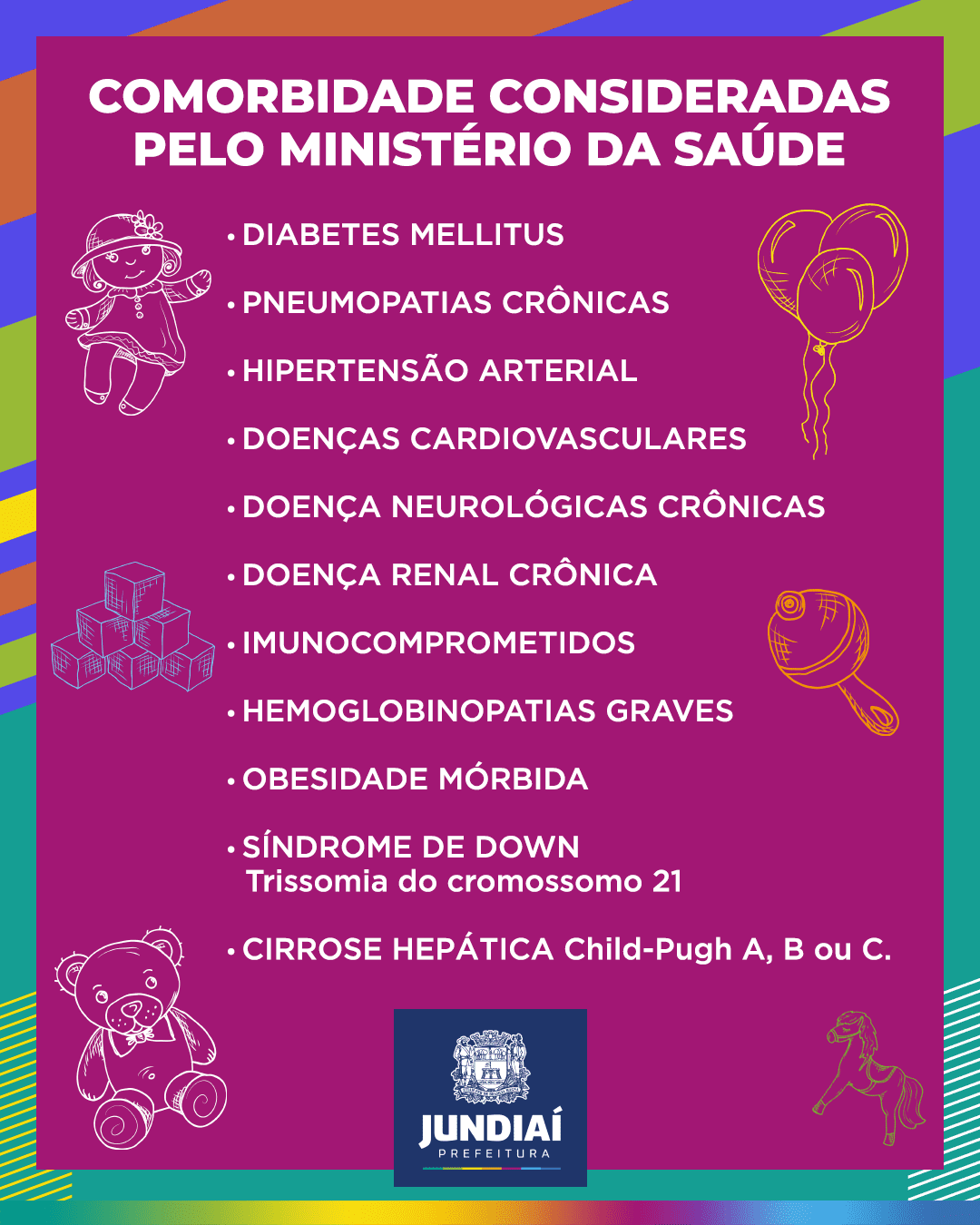 COMORBIDADE CONSIDERADAS PELO MINISTÉRIO DA SAÚDE

• DIABETES MELLITUS

• PNEUMOPATIAS CRÔNICAS

• HIPERTENSÃO ARTERIAL

• DOENÇAS CARDIOVASCULARES

• DOENÇA NEUROLÓGICAS CRÔNICAS

• DOENÇA RENAL CRÔNICA

• IMUNOCOMPROMETIDOS

• HEMOGLOBINOPATIAS GRAVES

• OBESIDADE MÓRBIDA

• SÍNDROME DE DOWN Trissomia do cromossomo 21

• CIRROSE HEPÁTICA Child-Pugh A, B ou C.

JUNDIAÍ
PREFEITURA